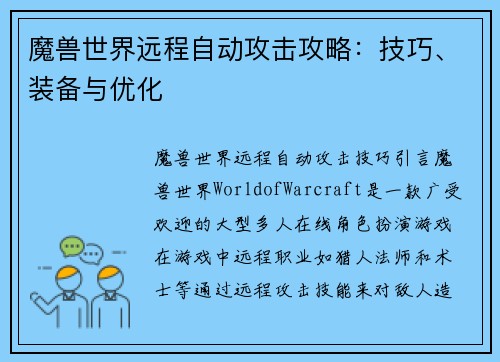 魔兽世界远程自动攻击攻略：技巧、装备与优化

魔兽世界远程自动攻击技巧引言魔兽世界WorldofWarcraft是一款广受欢迎的大型多人在线角色扮演游戏在游戏中远程职业如猎人法师和术士等通过远程攻击技能来对敌人造